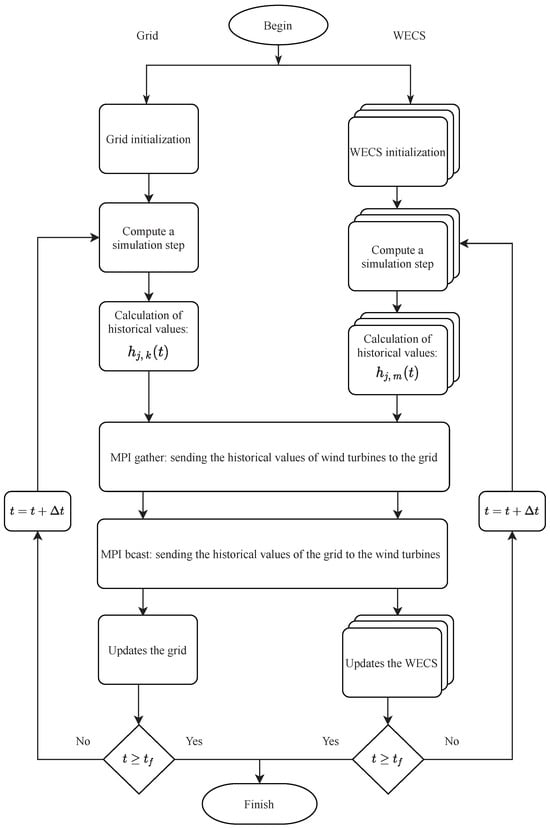 Begin

Grid

WECS

Grid initialization

WECS initialization

Compute a simulation step

Compute a simulation step

Calculation of historical values: $h_{j,k}(t)$

Calculation of historical values: $h_{j,m}(t)$

MPI gather: sending the historical values of wind turbines to the grid

$t = t + \Delta t$

$t = t + \Delta t$

MPI bcast: sending the historical values of the grid to the wind turbines

Updates the grid

Updates the WECS

No

$t \geq t_f$

Yes

Yes

$t \geq t_f$

No

Finish